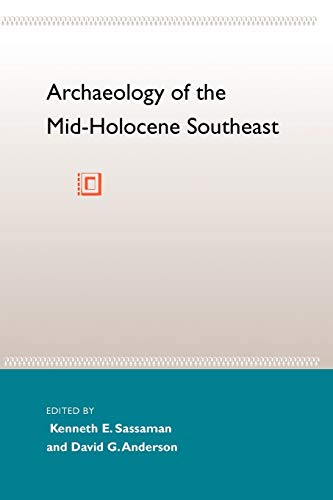 Archaeology of the Mid-Holocene Southeast

EDITED BY
Kenneth E. Sassaman
and David G. Anderson